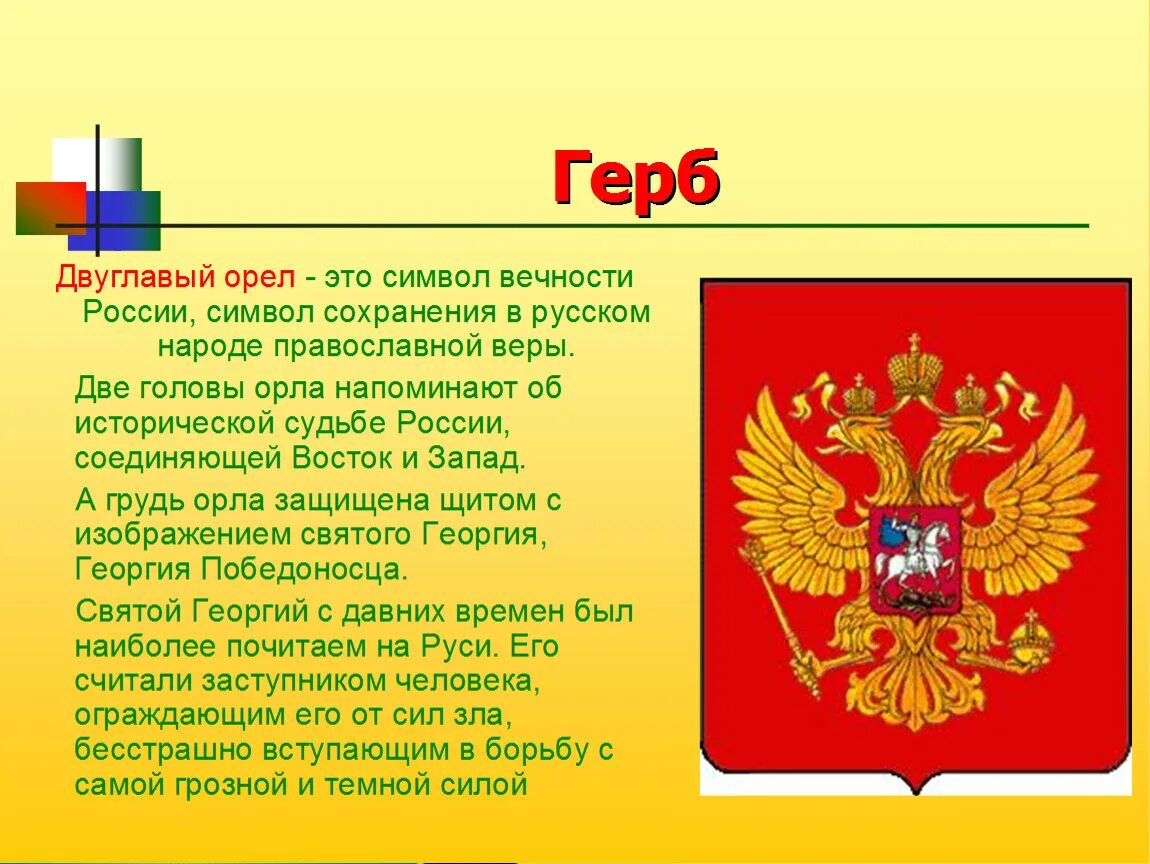 Герб

Двуглавый орел - это символ вечности России, символ сохранения в русском народе православной веры.

Две головы орла напоминают об исторической судьбе России, соединяющей Восток и Запад.

А грудь орла защищена щитом с изображением святого Георгия, Георгия Победоносца.

Святой Георгий с давних времен был наиболее почитаем на Руси. Его считали заступником человека, ограждающим его от сил зла, бесстрашно вступающим в борьбу с самой грозной и темной силой